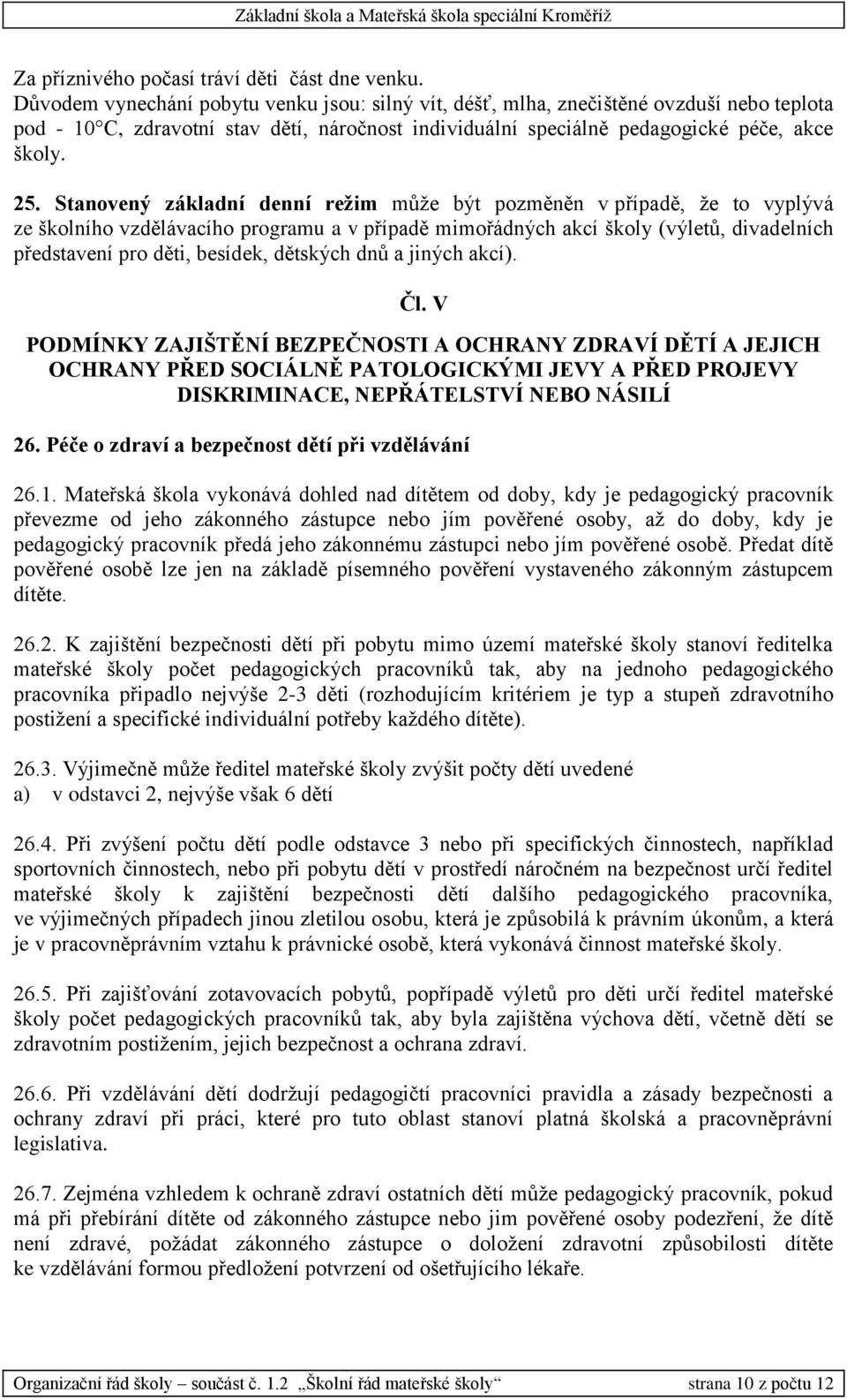 Základní škola a Mateřská škola speciální Kroměříž

Za příznivého počasí tráví děti část dne venku.
Důvodem vynechání pobytu venku jsou: silný vít, déšť, mlha, znečištěné ovzduší nebo teplota pod - 10°C, zdravotní stav dětí, náročnost individuální speciálně pedagogické péče, akce školy.

25. Stanovený základní denní režim může být pozměněn v případě, že to vyplývá ze školního vzdělávacího programu a v případě mimořádných akcí školy (výletů, divadelních představení pro děti, besídek, dětských dnů a jiných akcí).

Čl. V

PODMÍNKY ZAJIŠTĚNÍ BEZPEČNOSTI A OCHRANY ZDRAVÍ DĚTÍ A JEJICH OCHRANY PŘED SOCIÁLNĚ PATOLOGICKÝMI JEVY A PŘED PROJEVY DISKRIMINACE, NEPŘÁTELSTVÍ NEBO NÁSILÍ

26. Péče o zdraví a bezpečnost dětí při vzdělávání

26.1. Mateřská škola vykonává dohled nad dítětem od doby, kdy je pedagogický pracovník převezme od jeho zákonného zástupce nebo jím pověřené osoby, až do doby, kdy je pedagogický pracovník předá jeho zákonnému zástupci nebo jím pověřené osobě. Předat dítě pověřené osobě lze jen na základě písemného pověření vystaveného zákonným zástupcem dítěte.

26.2. K zajištění bezpečnosti dětí při pobytu mimo území mateřské školy stanoví ředitelka mateřské školy počet pedagogických pracovníků tak, aby na jednoho pedagogického pracovníka připadlo nejvýše 2-3 děti (rozhodujícím kritériem je typ a stupeň zdravotního postižení a specifické individuální potřeby každého dítěte).

26.3. Výjimečně může ředitel mateřské školy zvýšit počty dětí uvedené
a) v odstavci 2, nejvýše však 6 dětí

26.4. Při zvýšení počtu dětí podle odstavce 3 nebo při specifických činnostech, například sportovních činnostech, nebo při pobytu dětí v prostředí náročném na bezpečnost určí ředitel mateřské školy k zajištění bezpečnosti dětí dalšího pedagogického pracovníka, ve výjimečných případech jinou zletilou osobu, která je způsobilá k právním úkonům, a která je v pracovněprávním vztahu k právnické osobě, která vykonává činnost mateřské školy.

26.5. Při zajišťování zotavovacích pobytů, popřípadě výletů pro děti určí ředitel mateřské školy počet pedagogických pracovníků tak, aby byla zajištěna výchova dětí, včetně dětí se zdravotním postižením, jejich bezpečnost a ochrana zdraví.

26.6. Při vzdělávání dětí dodržují pedagogičtí pracovníci pravidla a zásady bezpečnosti a ochrany zdraví při práci, které pro tuto oblast stanoví platná školská a pracovněprávní legislativa.

26.7. Zejména vzhledem k ochraně zdraví ostatních dětí může pedagogický pracovník, pokud má při přebírání dítěte od zákonného zástupce nebo jim pověřené osoby podezření, že dítě není zdravé, požádat zákonného zástupce o doložení zdravotní způsobilosti dítěte ke vzdělávání formou předložení potvrzení od ošetřujícího lékaře.

Organizační řád školy – součást č. 1.2 „Školní řád mateřské školy“ strana 10 z počtu 12